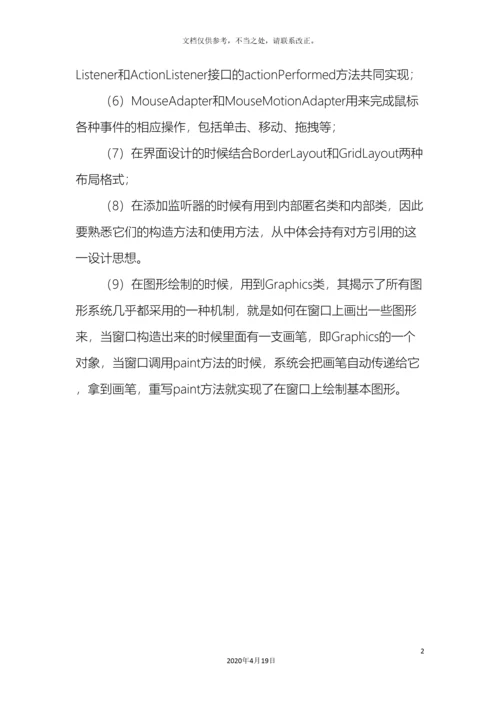 文档仅供参考，不当之处，请联系改正。

Listener和ActionListener接口的actionPerformed方法共同实现；

（6）MouseAdapter和MouseMotionAdapter用来完成鼠标各种事件的相应操作，包括单击、移动、拖拽等；

（7）在界面设计的时候结合BorderLayout和GridLayout两种布局格式；

（8）在添加监听器的时候有用到内部匿名类和内部类，因此要熟悉它们的构造方法和使用方法，从中体会持有对方引用的这一设计思想。

（9）在图形绘制的时候，用到Graphics类，其揭示了所有图形系统几乎都采用的一种机制，就是如何在窗口上画出一些图形来，当窗口构造出来的时候里面有一支画笔，即Graphics的一个对象，当窗口调用paint方法的时候，系统会把画笔自动传递给它，拿到画笔，重写paint方法就实现了在窗口上绘制基本图形。

2

2020年4月19日